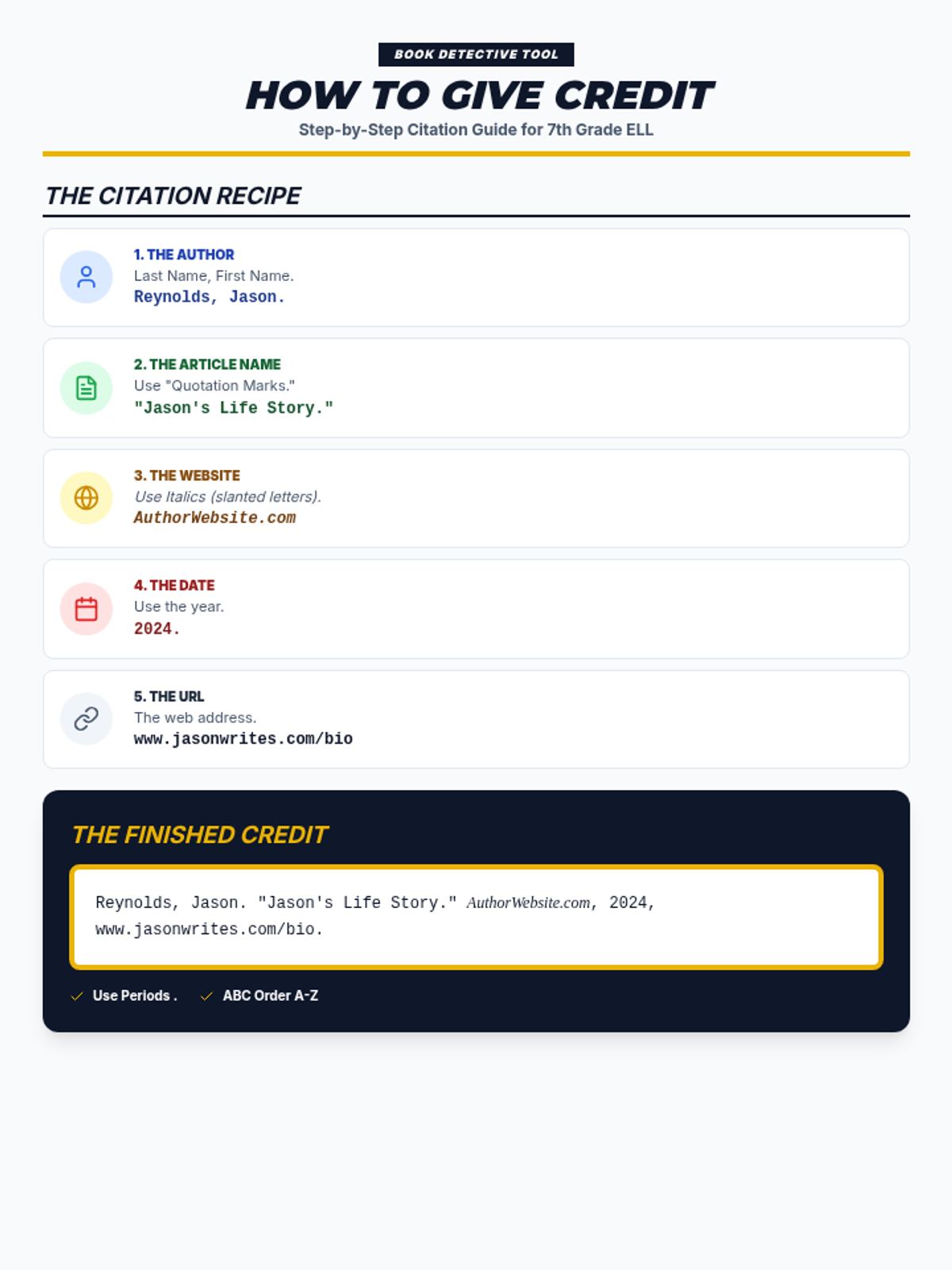 BOOK DETECTIVE TOOL

HOW TO GIVE CREDIT

Step-by-Step Citation Guide for 7th Grade ELL

THE CITATION RECIPE

1. THE AUTHOR
Last Name, First Name.
Reynolds, Jason.

2. THE ARTICLE NAME
Use "Quotation Marks."
"Jason's Life Story."

3. THE WEBSITE
Use Italics (slanted letters).
AuthorWebsite.com

4. THE DATE
Use the year.
2024.

5. THE URL
The web address.
www.jasonwrites.com/bio

THE FINISHED CREDIT

Reynolds, Jason. "Jason's Life Story." AuthorWebsite.com, 2024, www.jasonwrites.com/bio.

✓ Use Periods .
✓ ABC Order A-Z